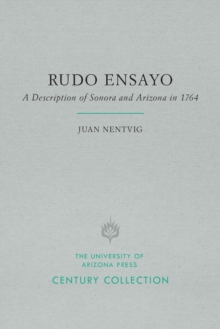 RUDO ENSAYO

A Description of Sonora and Arizona in 1764

JUAN NENTVIG

THE UNIVERSITY OF ARIZONA PRESS

CENTURY COLLECTION